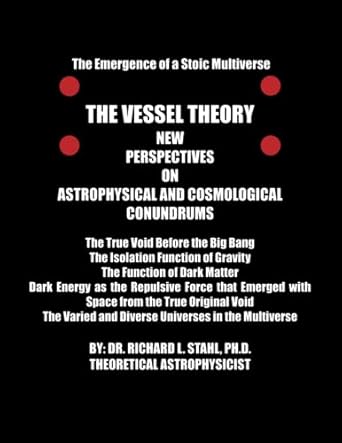 The Emergence of a Stoic Multiverse

THE VESSEL THEORY
NEW
PERSPECTIVES
ON
ASTROPHYSICAL AND COSMOLOGICAL
CONUNDRUMS

The True Void Before the Big Bang
The Isolation Function of Gravity
The Function of Dark Matter
Dark Energy as the Repulsive Force that Emerged with Space from the True Original Void
The Varied and Diverse Universes in the Multiverse

BY: DR. RICHARD L. STAHL, PH.D.
THEORETICAL ASTROPHYSICIST